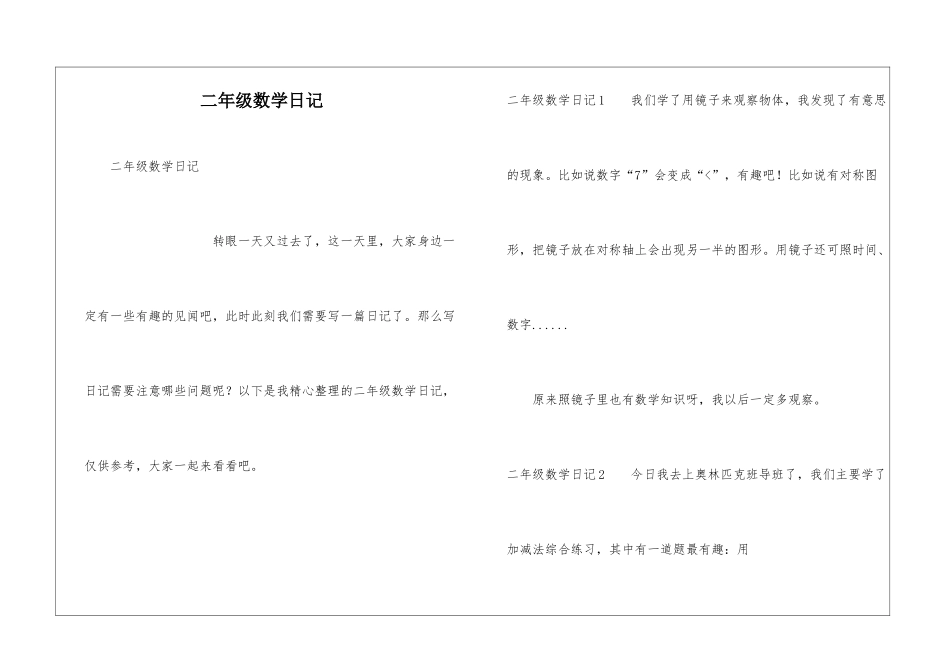 二年级数学日记

二年级数学日记

转眼一天又过去了，这一天里，大家身边一定有一些有趣的见闻吧，此时此刻我们需要写一篇日记了。那么写日记需要注意哪些问题呢？以下是我精心整理的二年级数学日记，仅供参考，大家一起来看看吧。

二年级数学日记1　　我们学了用镜子来观察物体，我发现了有意思的现象。比如说数字“7”会变成“<”，有趣吧！比如说有对称图形，把镜子放在对称轴上会出现另一半的图形。用镜子还可照时间、数字......

原来照镜子里也有数学知识呀，我以后一定多观察。

二年级数学日记2　　今日我去上奥林匹克班导班了，我们主要学了加减法综合练习，其中有一道题最有趣：用